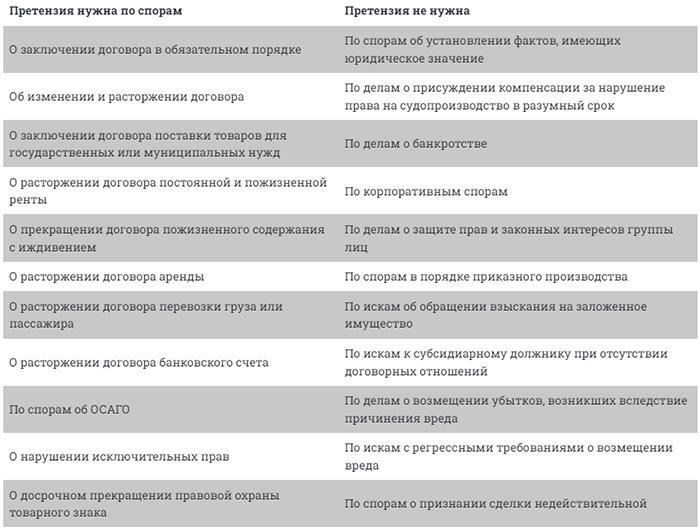 | Претензия нужна по спорам | Претензия не нужна |
|---|---|
| О заключении договора в обязательном порядке | По спорам об установлении фактов, имеющих юридическое значение |
| Об изменении и расторжении договора | По делам о присуждении компенсации за нарушение права на судопроизводство в разумный срок |
| О заключении договора поставки товаров для государственных или муниципальных нужд | По делам о банкротстве |
| О расторжении договора постоянной и пожизненной ренты | По корпоративным спорам |
| О прекращении договора пожизненного содержания с иждивением | По делам о защите прав и законных интересов группы лиц |
| О расторжении договора аренды | По спорам в порядке приказного производства |
| О расторжении договора перевозки груза или пассажира | По искам об обращении взыскания на заложенное имущество |
| О расторжении договора банковского счета | По искам к субсидиарному должнику при отсутствии договорных отношений |
| По спорам об ОСАГО | По делам о возмещении убытков, возникших вследствие причинения вреда |
| О нарушении исключительных прав | По искам с регрессными требованиями о возмещении вреда |
| О досрочном прекращении правовой охраны товарного знака | По спорам о признании сделки недействительной |